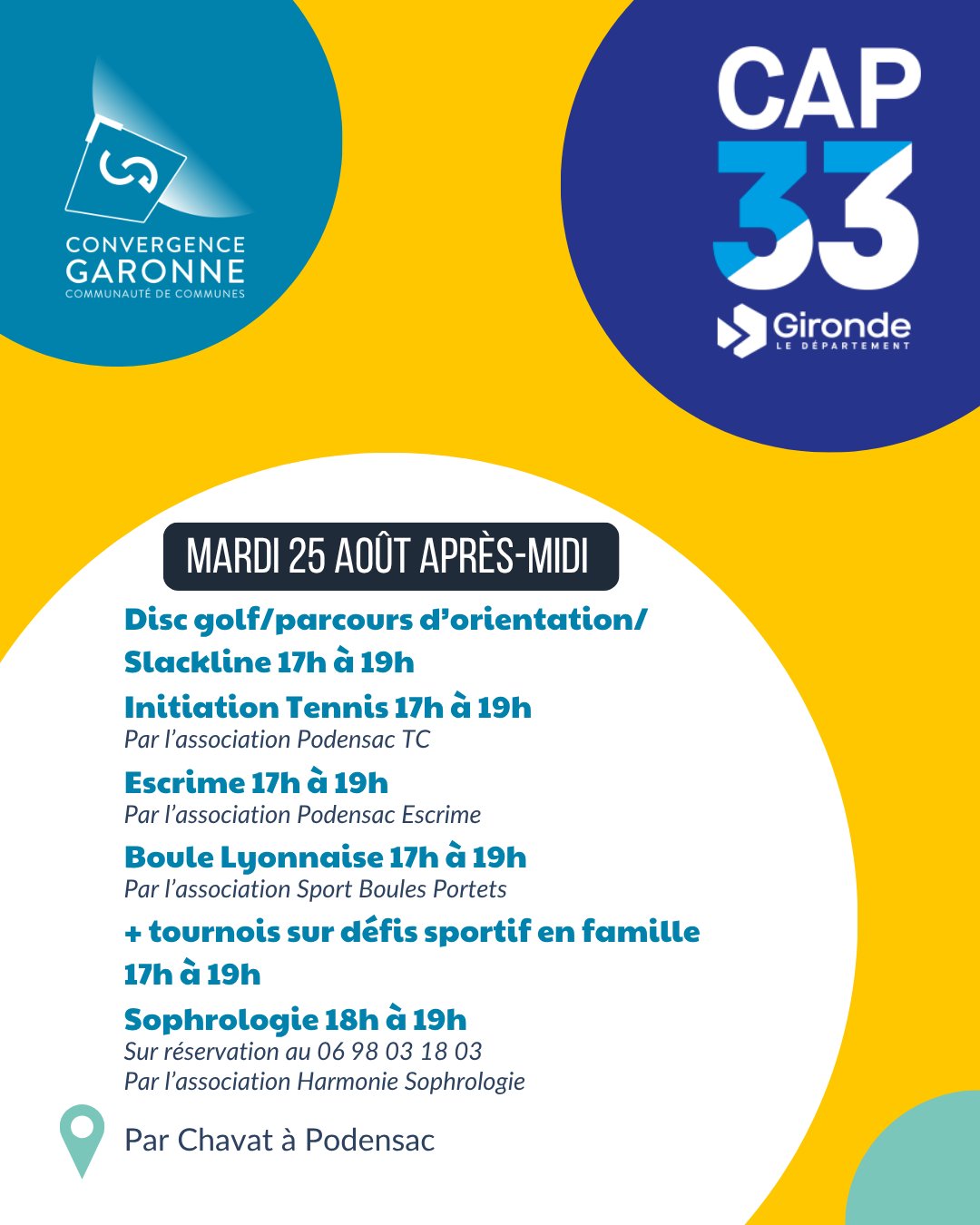 CONVERGENCE
GARONNE
COMMUNAUTÉ DE COMMUNES

CAP
33

Gironde
LE DÉPARTEMENT

MARDI 25 AOÛT APRÈS-MIDI

Disc golf/parcours d'orientation/ Slackline 17h à 19h

Initiation Tennis 17h à 19h
Par l'association Podensac TC

Escrime 17h à 19h
Par l'association Podensac Escrime

Boule Lyonnaise 17h à 19h
Par l'association Sport Boules Portets

+ tournois sur défis sportif en famille 17h à 19h

Sophrologie 18h à 19h
Sur réservation au 06 98 03 18 03
Par l'association Harmonie Sophrologie

Par Chavat à Podensac